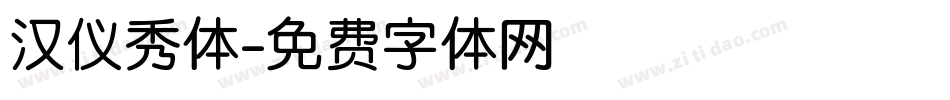 汉仪秀体-免费字体网

www.zitidao.com